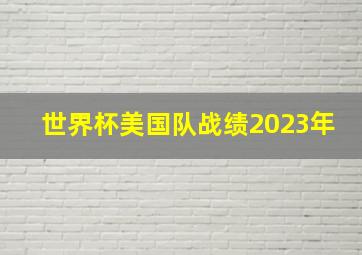 世界杯美国队战绩2023年